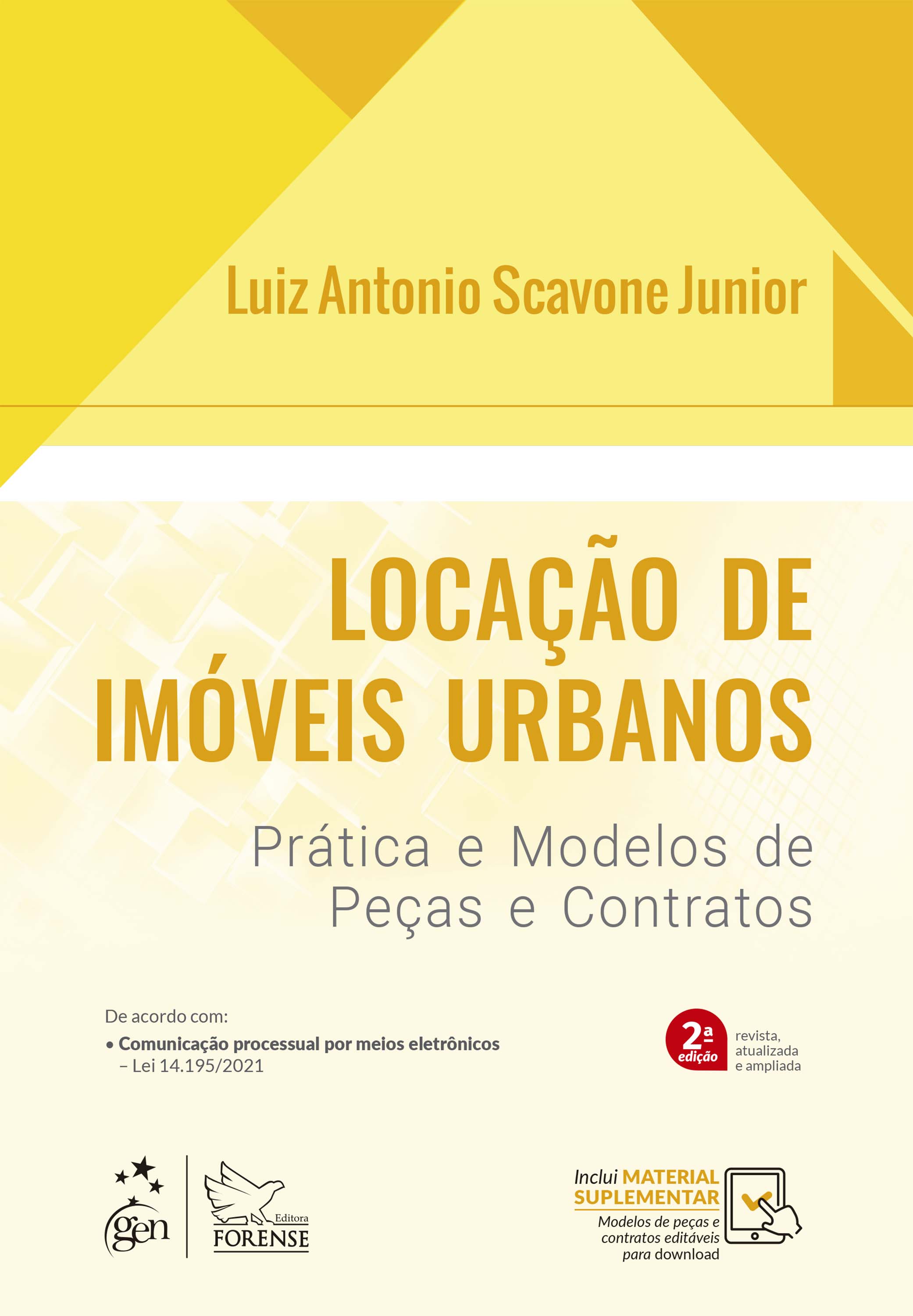 Luiz Antonio Scavone Junior

LOCAÇÃO DE IMÓVEIS URBANOS

Prática e Modelos de Peças e Contratos

De acordo com:
• Comunicação processual por meios eletrônicos – Lei 14.195/2021

2ª edição
revista, atualizada e ampliada

gen

Editora FORENSE

Inclui MATERIAL SUPLEMENTAR
Modelos de peças e contratos editáveis para download